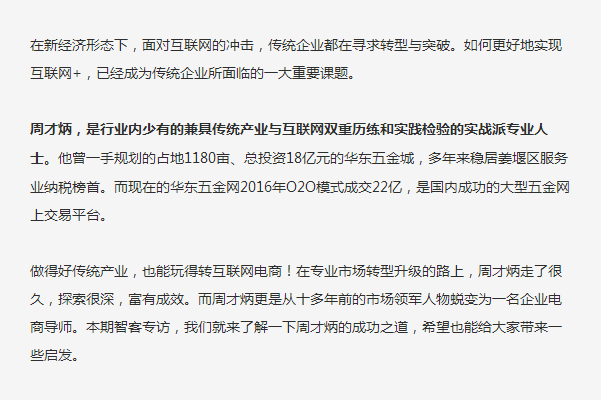 在新经济形态下，面对互联网的冲击，传统企业都在寻求转型与突破。如何更好地实现互联网+，已经成为传统企业所面临的一大重要课题。

周才炳，是行业内少有的兼具传统产业与互联网双重历练和实践检验的实战派专业人士。他曾一手规划的占地1180亩、总投资18亿元的华东五金城，多年来稳居姜堰区服务业纳税榜首。而现在的华东五金网2016年O2O模式成交22亿，是国内成功的大型五金网上交易平台。

做得好传统产业，也能玩得转互联网电商！在专业市场转型升级的路上，周才炳走了很久，探索很深，富有成效。而周才炳更是从十多年前的市场领军人物蜕变为一名企业电商导师。本期智客专访，我们就来了解一下周才炳的成功之道，希望也能给大家带来一些启发。